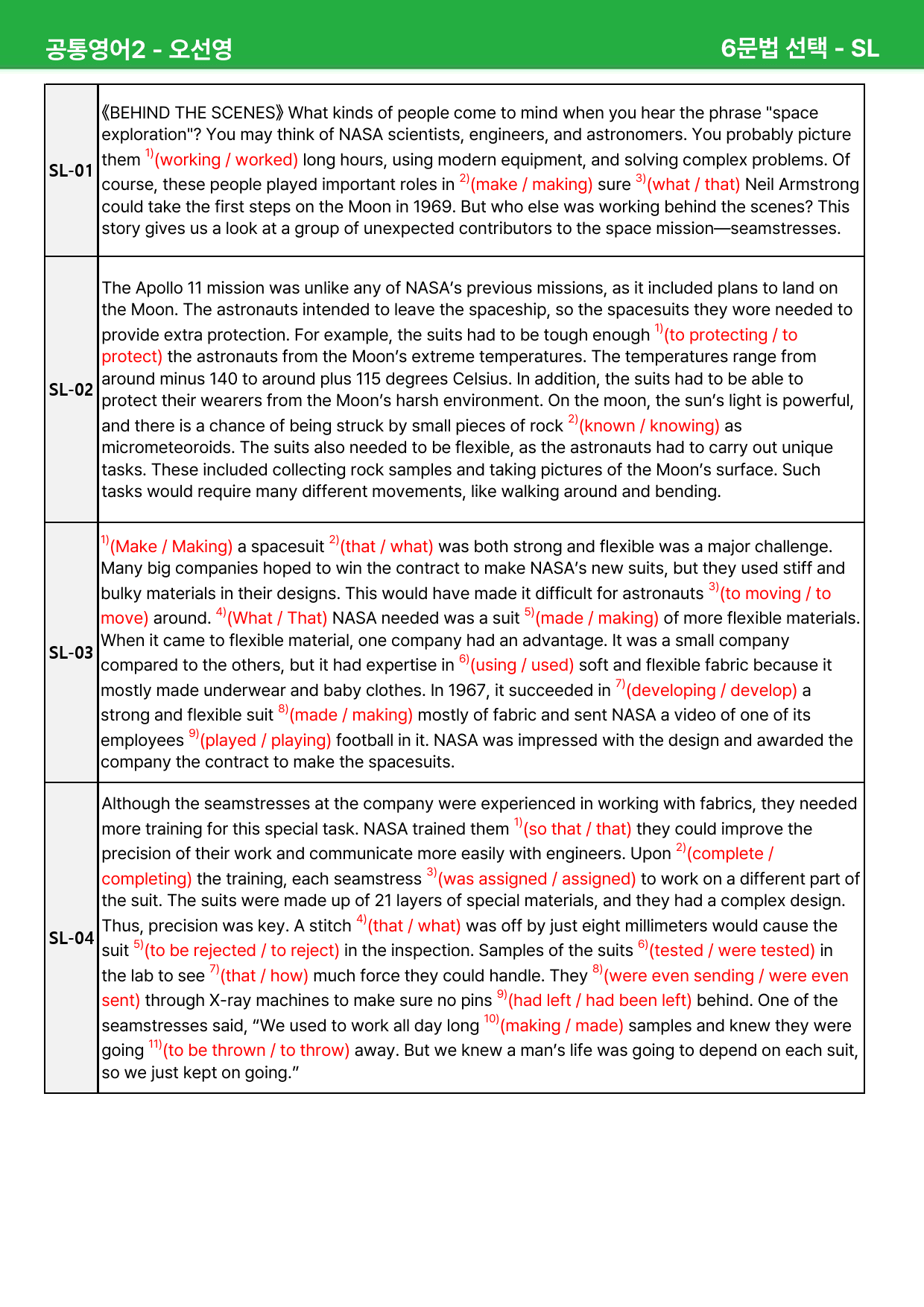 공통영어2 - 오선영 6문법 선택 - SL

| SL-01 | 《BEHIND THE SCENES》 What kinds of people come to mind when you hear the phrase "space exploration"? You may think of NASA scientists, engineers, and astronomers. You probably picture them $^{1)}$(working / worked) long hours, using modern equipment, and solving complex problems. Of course, these people played important roles in $^{2)}$(make / making) sure $^{3)}$(what / that) Neil Armstrong could take the first steps on the Moon in 1969. But who else was working behind the scenes? This story gives us a look at a group of unexpected contributors to the space mission—seamstresses. |
|---|---|
| SL-02 | The Apollo 11 mission was unlike any of NASA's previous missions, as it included plans to land on the Moon. The astronauts intended to leave the spaceship, so the spacesuits they wore needed to provide extra protection. For example, the suits had to be tough enough $^{1)}$(to protecting / to protect) the astronauts from the Moon's extreme temperatures. The temperatures range from around minus 140 to around plus 115 degrees Celsius. In addition, the suits had to be able to protect their wearers from the Moon's harsh environment. On the moon, the sun's light is powerful, and there is a chance of being struck by small pieces of rock $^{2)}$(known / knowing) as micrometeoroids. The suits also needed to be flexible, as the astronauts had to carry out unique tasks. These included collecting rock samples and taking pictures of the Moon's surface. Such tasks would require many different movements, like walking around and bending. |
| SL-03 | $^{1)}$(Make / Making) a spacesuit $^{2)}$(that / what) was both strong and flexible was a major challenge. Many big companies hoped to win the contract to make NASA's new suits, but they used stiff and bulky materials in their designs. This would have made it difficult for astronauts $^{3)}$(to moving / to move) around. $^{4)}$(What / That) NASA needed was a suit $^{5)}$(made / making) of more flexible materials. When it came to flexible material, one company had an advantage. It was a small company compared to the others, but it had expertise in $^{6)}$(using / used) soft and flexible fabric because it mostly made underwear and baby clothes. In 1967, it succeeded in $^{7)}$(developing / develop) a strong and flexible suit $^{8)}$(made / making) mostly of fabric and sent NASA a video of one of its employees $^{9)}$(played / playing) football in it. NASA was impressed with the design and awarded the company the contract to make the spacesuits. |
| SL-04 | Although the seamstresses at the company were experienced in working with fabrics, they needed more training for this special task. NASA trained them $^{1)}$(so that / that) they could improve the precision of their work and communicate more easily with engineers. Upon $^{2)}$(complete / completing) the training, each seamstress $^{3)}$(was assigned / assigned) to work on a different part of the suit. The suits were made up of 21 layers of special materials, and they had a complex design. Thus, precision was key. A stitch $^{4)}$(that / what) was off by just eight millimeters would cause the suit $^{5)}$(to be rejected / to reject) in the inspection. Samples of the suits $^{6)}$(tested / were tested) in the lab to see $^{7)}$(that / how) much force they could handle. They $^{8)}$(were even sending / were even sent) through X-ray machines to make sure no pins $^{9)}$(had left / had been left) behind. One of the seamstresses said, "We used to work all day long $^{10)}$(making / made) samples and knew they were going $^{11)}$(to be thrown / to throw) away. But we knew a man's life was going to depend on each suit, so we just kept on going." |